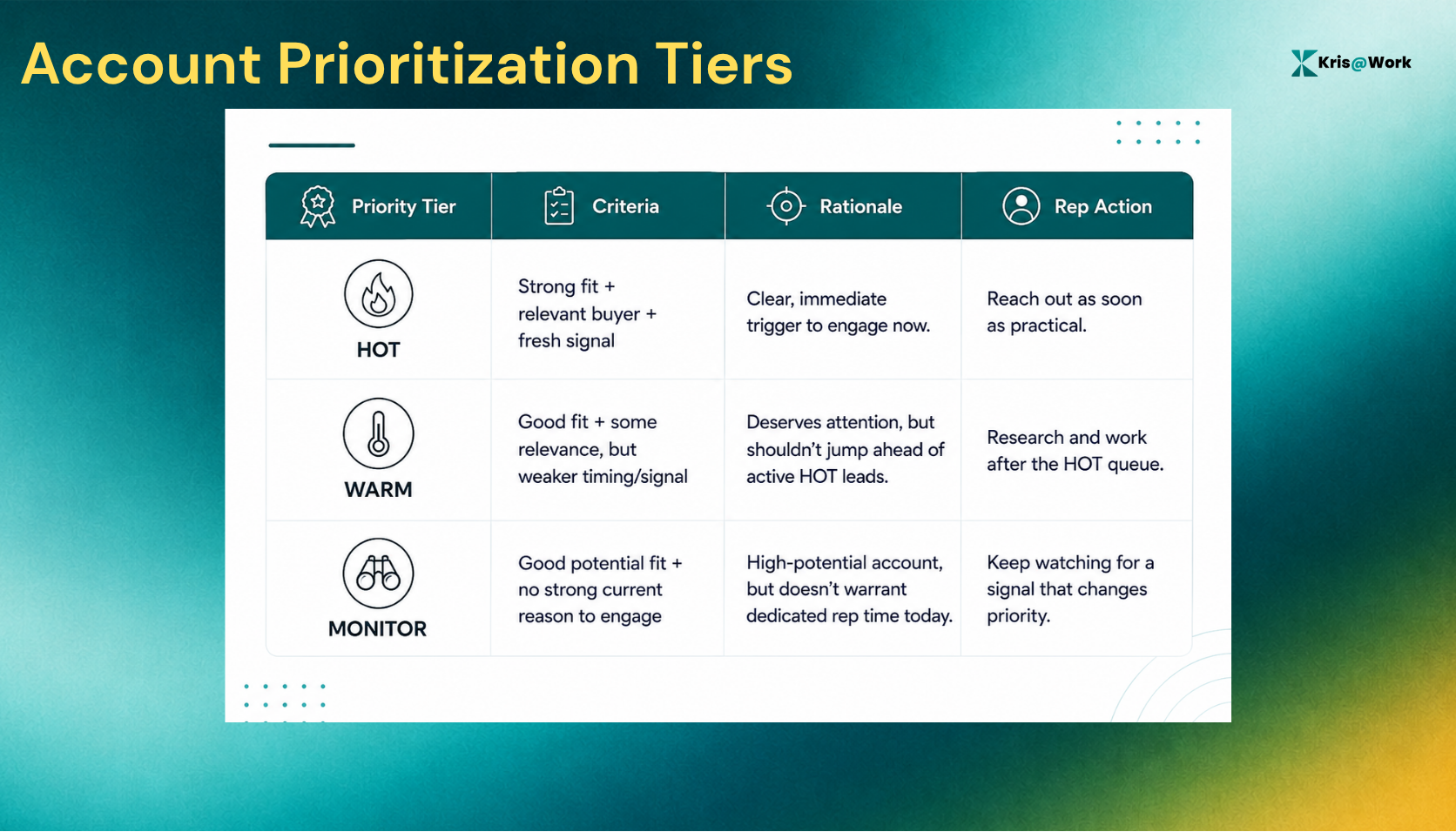 Account Prioritization Tiers

Kris@Work

| Priority Tier | Criteria | Rationale | Rep Action |
|---|---|---|---|
| HOT | Strong fit + relevant buyer + fresh signal | Clear, immediate trigger to engage now. | Reach out as soon as practical. |
| WARM | Good fit + some relevance, but weaker timing/signal | Deserves attention, but shouldn't jump ahead of active HOT leads. | Research and work after the HOT queue. |
| MONITOR | Good potential fit + no strong current reason to engage | High-potential account, but doesn't warrant dedicated rep time today. | Keep watching for a signal that changes priority. |